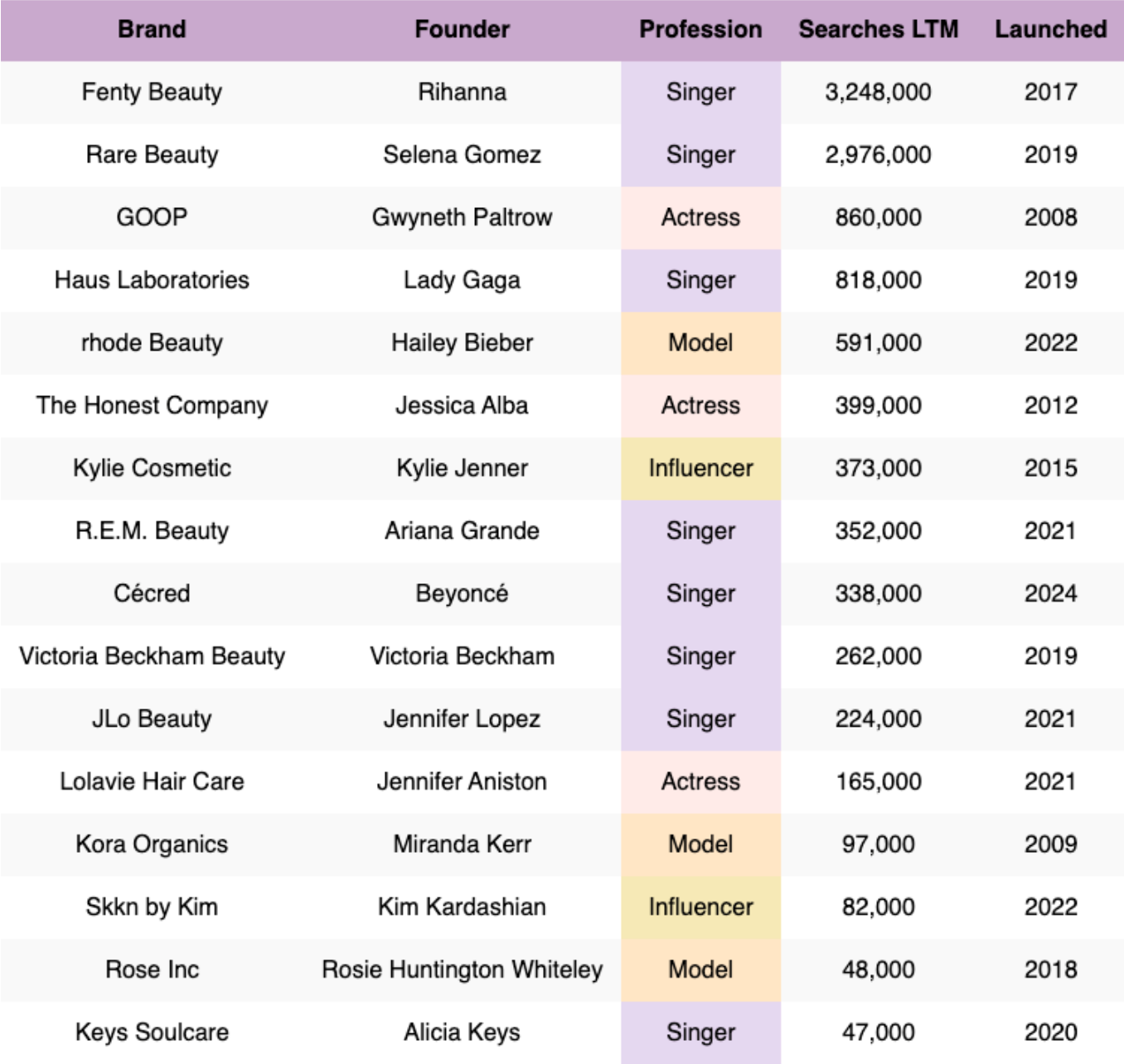 | Brand | Founder | Profession | Searches LTM | Launched |
|---|---|---|---|---|
| Fenty Beauty | Rihanna | Singer | 3,248,000 | 2017 |
| Rare Beauty | Selena Gomez | Singer | 2,976,000 | 2019 |
| GOOP | Gwyneth Paltrow | Actress | 860,000 | 2008 |
| Haus Laboratories | Lady Gaga | Singer | 818,000 | 2019 |
| rhode Beauty | Hailey Bieber | Model | 591,000 | 2022 |
| The Honest Company | Jessica Alba | Actress | 399,000 | 2012 |
| Kylie Cosmetic | Kylie Jenner | Influencer | 373,000 | 2015 |
| R.E.M. Beauty | Ariana Grande | Singer | 352,000 | 2021 |
| Cécred | Beyoncé | Singer | 338,000 | 2024 |
| Victoria Beckham Beauty | Victoria Beckham | Singer | 262,000 | 2019 |
| JLo Beauty | Jennifer Lopez | Singer | 224,000 | 2021 |
| Lolavie Hair Care | Jennifer Aniston | Actress | 165,000 | 2021 |
| Kora Organics | Miranda Kerr | Model | 97,000 | 2009 |
| Skkn by Kim | Kim Kardashian | Influencer | 82,000 | 2022 |
| Rose Inc | Rosie Huntington Whiteley | Model | 48,000 | 2018 |
| Keys Soulcare | Alicia Keys | Singer | 47,000 | 2020 |